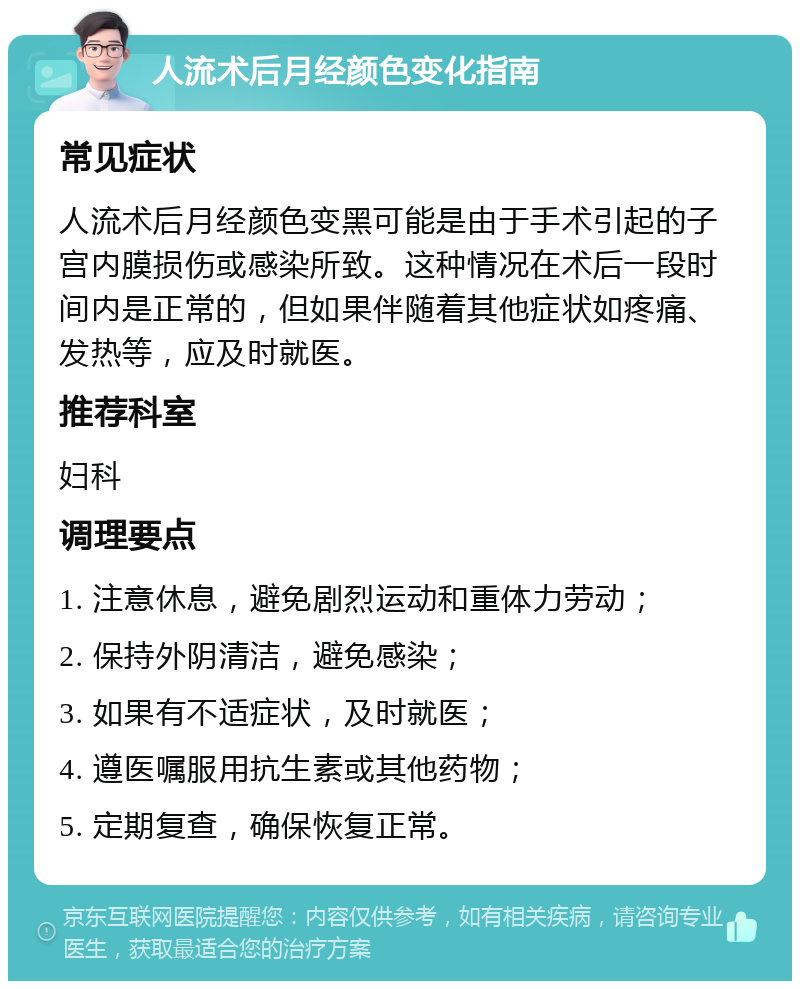 人流术后月经颜色变化指南

常见症状

人流术后月经颜色变黑可能是由于手术引起的子宫内膜损伤或感染所致。这种情况在术后一段时间内是正常的，但如果伴随着其他症状如疼痛、发热等，应及时就医。

推荐科室

妇科

调理要点

1. 注意休息，避免剧烈运动和重体力劳动；

2. 保持外阴清洁，避免感染；

3. 如果有不适症状，及时就医；

4. 遵医嘱服用抗生素或其他药物；

5. 定期复查，确保恢复正常。

京东互联网医院提醒您：内容仅供参考，如有相关疾病，请咨询专业医生，获取最适合您的治疗方案